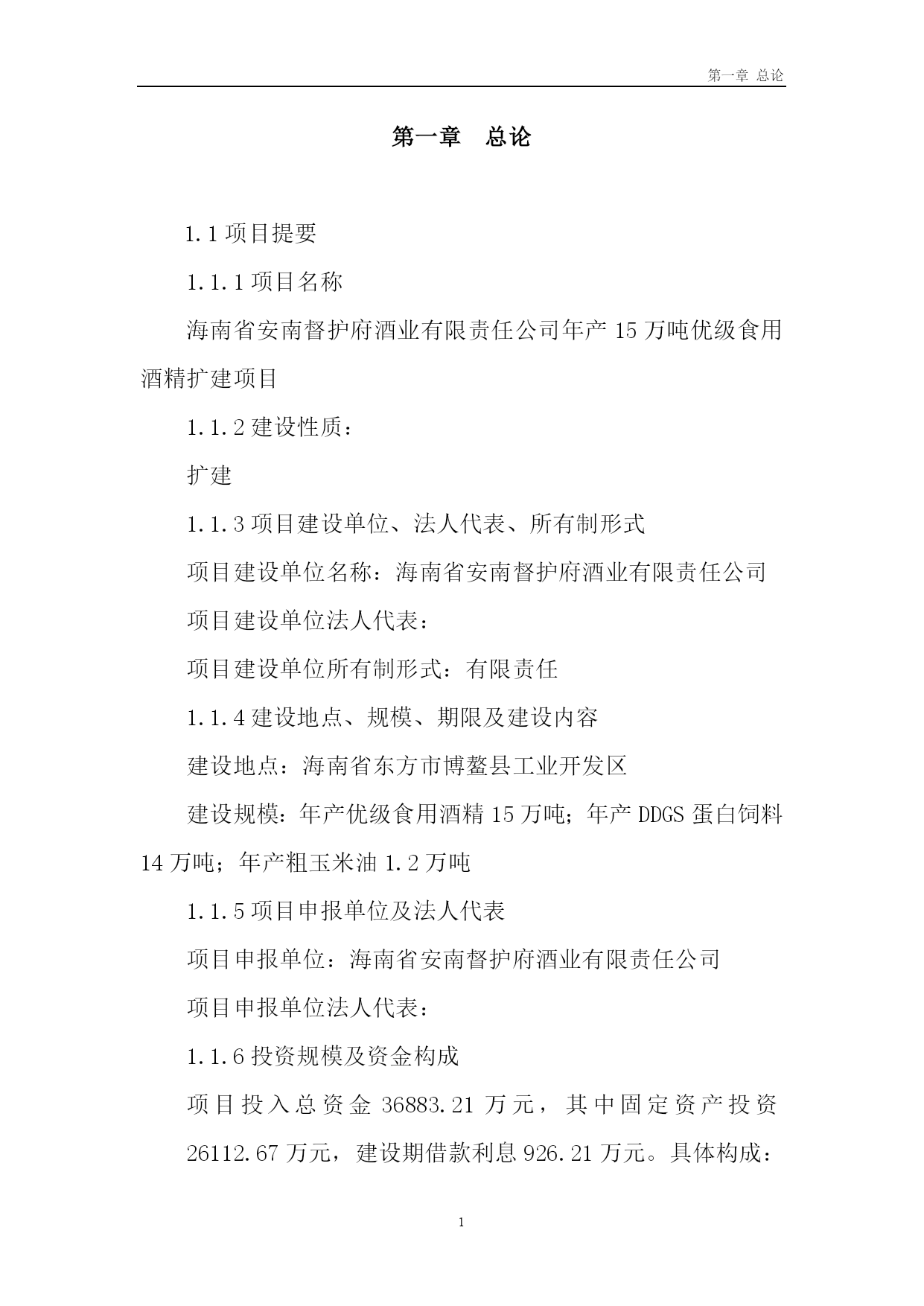 第一章 总论

第一章　总论

1.1 项目提要

1.1.1 项目名称

海南省安南督护府酒业有限责任公司年产 15 万吨优级食用酒精扩建项目

1.1.2 建设性质：

扩建

1.1.3 项目建设单位、法人代表、所有制形式

项目建设单位名称：海南省安南督护府酒业有限责任公司

项目建设单位法人代表：

项目建设单位所有制形式：有限责任

1.1.4 建设地点、规模、期限及建设内容

建设地点：海南省东方市博鳌县工业开发区

建设规模：年产优级食用酒精 15 万吨；年产 DDGS 蛋白饲料 14 万吨；年产粗玉米油 1.2 万吨

1.1.5 项目申报单位及法人代表

项目申报单位：海南省安南督护府酒业有限责任公司

项目申报单位法人代表：

1.1.6 投资规模及资金构成

项目投入总资金 36883.21 万元，其中固定资产投资 26112.67 万元，建设期借款利息 926.21 万元。具体构成：

1